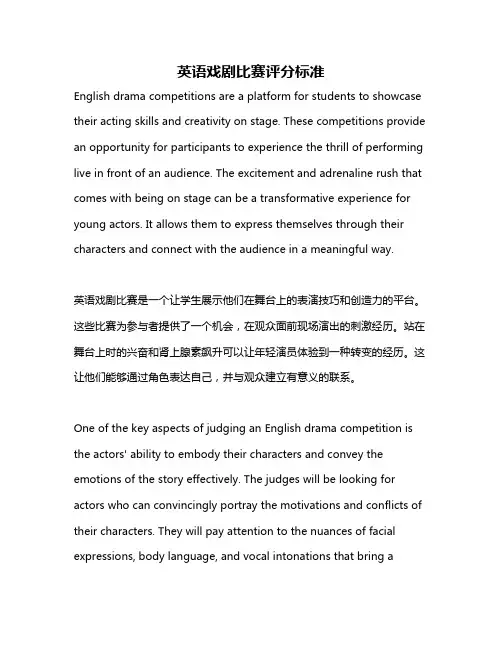 英语戏剧比赛评分标准

English drama competitions are a platform for students to showcase their acting skills and creativity on stage. These competitions provide an opportunity for participants to experience the thrill of performing live in front of an audience. The excitement and adrenaline rush that comes with being on stage can be a transformative experience for young actors. It allows them to express themselves through their characters and connect with the audience in a meaningful way.

英语戏剧比赛是一个让学生展示他们在舞台上的表演技巧和创造力的平台。这些比赛为参与者提供了一个机会，在观众面前现场演出的刺激经历。站在舞台上时的兴奋和肾上腺素飙升可以让年轻演员体验到一种转变的经历。这让他们能够通过角色表达自己，并与观众建立有意义的联系。

One of the key aspects of judging an English drama competition is the actors' ability to embody their characters and convey the emotions of the story effectively. The judges will be looking for actors who can convincingly portray the motivations and conflicts of their characters. They will pay attention to the nuances of facial expressions, body language, and vocal intonations that bring a